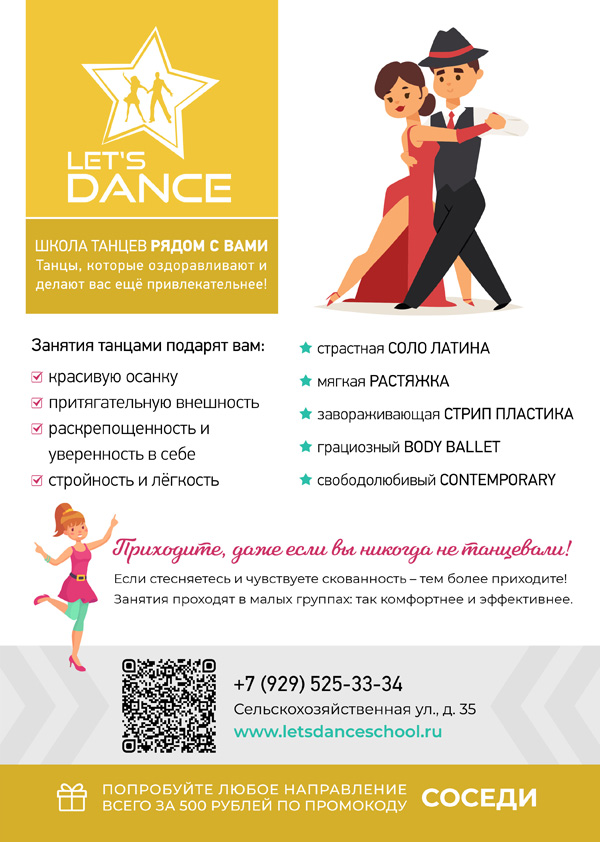 LET'S DANCE

ШКОЛА ТАНЦЕВ РЯДОМ С ВАМИ
Танцы, которые оздоравливают и делают вас ещё привлекательнее!

Занятия танцами подарят вам:
☑ красивую осанку
☑ притягательную внешность
☑ раскрепощенность и уверенность в себе
☑ стройность и лёгкость

★ страстная СОЛО ЛАТИНА
★ мягкая РАСТЯЖКА
★ завораживающая СТРИП ПЛАСТИКА
★ грациозный BODY BALLET
★ свободолюбивый CONTEMPORARY

Приходите, даже если вы никогда не танцевали!

Если стесняетесь и чувствуете скованность – тем более приходите!
Занятия проходят в малых группах: так комфортнее и эффективнее.

+7 (929) 525-33-34
Сельскохозяйственная ул., д. 35
www.letsdanceschool.ru

ПОПРОБУЙТЕ ЛЮБОЕ НАПРАВЛЕНИЕ
ВСЕГО ЗА 500 РУБЛЕЙ ПО ПРОМОКОДУ СОСЕДИ